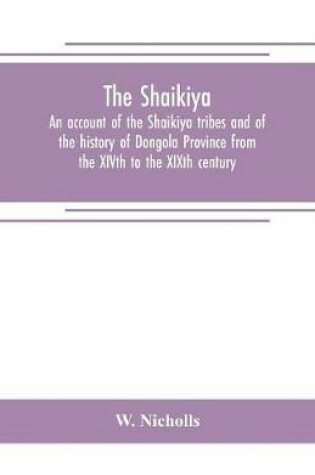 The Shaikiya

An account of the Shaikiya tribes and of the history of Dongola Province from the XIVth to the XIXth century

W. Nicholls